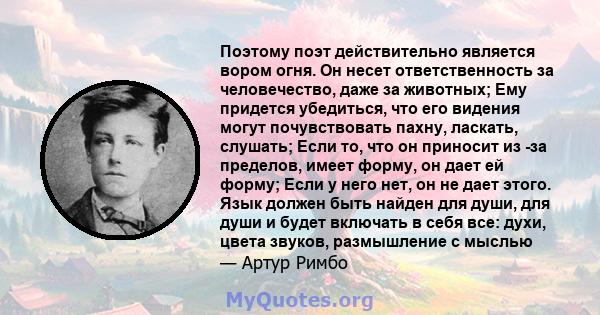 Поэтому поэт действительно является вором огня. Он несет ответственность за человечество, даже за животных; Ему придется убедиться, что его видения могут почувствовать пахну, ласкать, слушать; Если то, что он приносит из -за пределов, имеет форму, он дает ей форму; Если у него нет, он не дает этого. Язык должен быть найден для души, для души и будет включать в себя все: духи, цвета звуков, размышление с мыслью
— Артур Римбо

MyQuotes.org